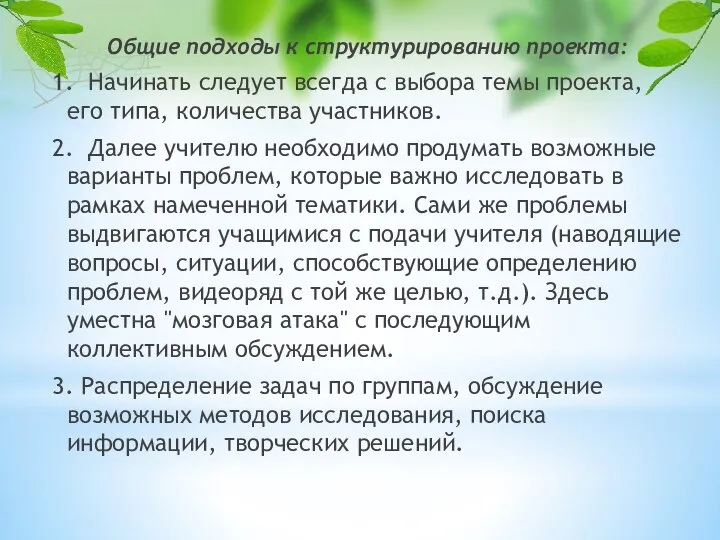 Общие подходы к структурированию проекта:

1. Начинать следует всегда с выбора темы проекта, его типа, количества участников.

2. Далее учителю необходимо продумать возможные варианты проблем, которые важно исследовать в рамках намеченной тематики. Сами же проблемы выдвигаются учащимися с подачи учителя (наводящие вопросы, ситуации, способствующие определению проблем, видеоряд с той же целью, т.д.). Здесь уместна "мозговая атака" с последующим коллективным обсуждением.

3. Распределение задач по группам, обсуждение возможных методов исследования, поиска информации, творческих решений.